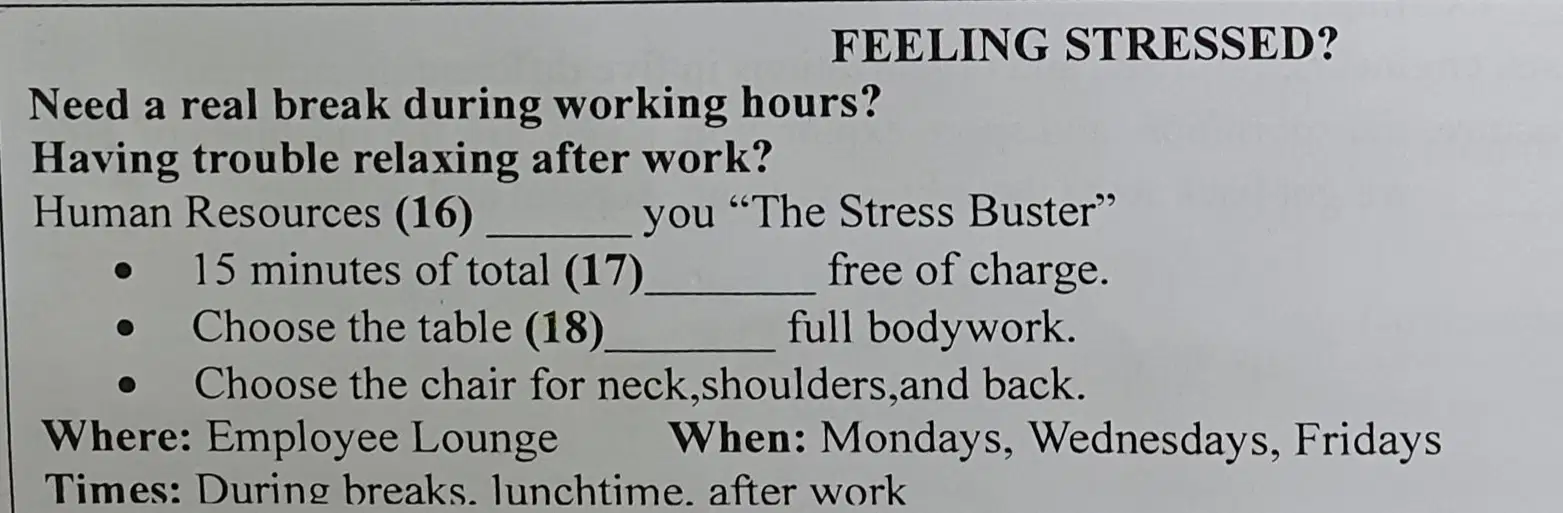 FEELING STRESSED?

Need a real break during working hours?
Having trouble relaxing after work?

Human Resources (16) ____ you "The Stress Buster"

• 15 minutes of total (17)____ free of charge.
• Choose the table (18)____ full bodywork.
• Choose the chair for neck,shoulders,and back.

Where: Employee Lounge When: Mondays, Wednesdays, Fridays
Times: During breaks, lunchtime, after work